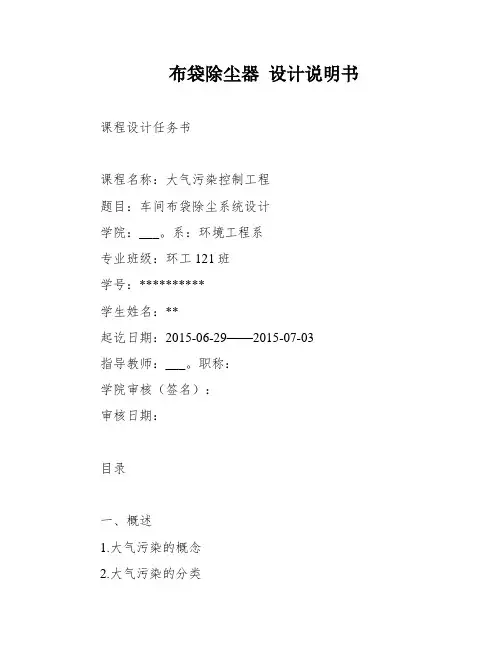 布袋除尘器 设计说明书

课程设计任务书

课程名称：大气污染控制工程

题目：车间布袋除尘系统设计

学院：____。系：环境工程系

专业班级：环工121班

学号：**********

学生姓名：**

起讫日期：2015-06-29——2015-07-03

指导教师：____。职称：

学院审核（签名）：

审核日期：

目录

一、概述

1.大气污染的概念

2.大气污染的分类